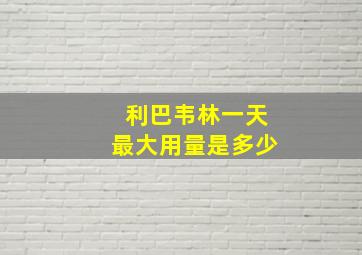 利巴韦林一天
最大用量是多少